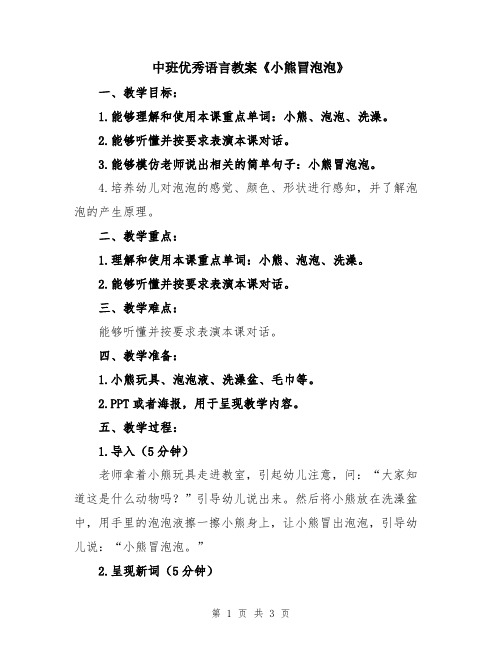 中班优秀语言教案《小熊冒泡泡》

一、教学目标：

1.能够理解和使用本课重点单词：小熊、泡泡、洗澡。

2.能够听懂并按要求表演本课对话。

3.能够模仿老师说出相关的简单句子：小熊冒泡泡。

4.培养幼儿对泡泡的感觉、颜色、形状进行感知，并了解泡泡的产生原理。

二、教学重点：

1.理解和使用本课重点单词：小熊、泡泡、洗澡。

2.能够听懂并按要求表演本课对话。

三、教学难点：

能够听懂并按要求表演本课对话。

四、教学准备：

1.小熊玩具、泡泡液、洗澡盆、毛巾等。

2.PPT或者海报，用于呈现教学内容。

五、教学过程：

1.导入（5分钟）

老师拿着小熊玩具走进教室，引起幼儿注意，问：“大家知道这是什么动物吗？”引导幼儿说出来。然后将小熊放在洗澡盆中，用手里的泡泡液擦一擦小熊身上，让小熊冒出泡泡，引导幼儿说：“小熊冒泡泡。”

2.呈现新词（5分钟）

第 1 页 共 3 页